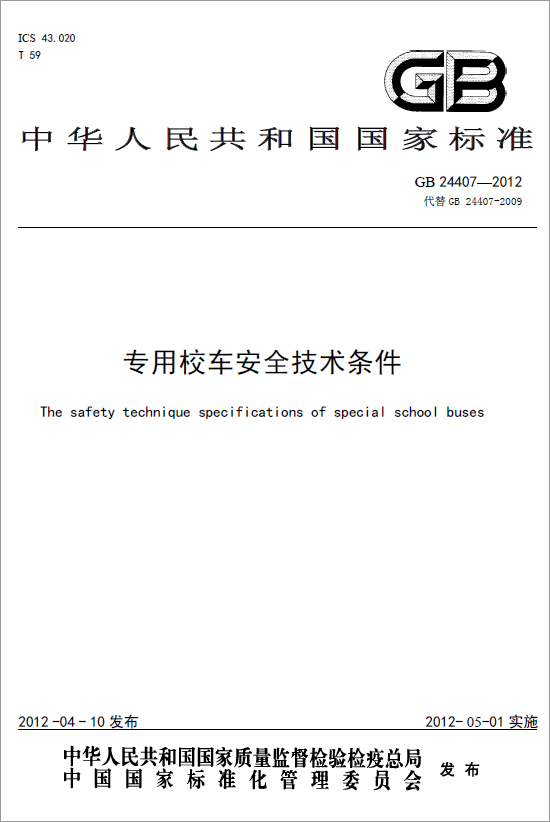 ICS 43.020
T 59

GB

中华人民共和国国家标准

GB 24407—2012
代替 GB 24407-2009

专用校车安全技术条件

The safety technique specifications of special school buses

2012-04-10 发布

2012-05-01 实施

中华人民共和国国家质量监督检验检疫总局
中国国家标准化管理委员会
发布